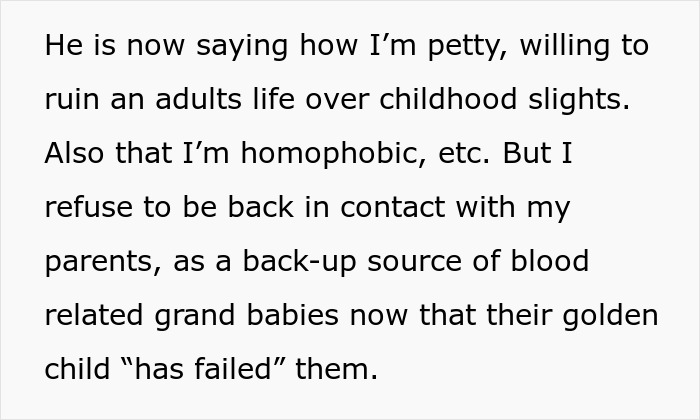 He is now saying how I’m petty, willing to ruin an adults life over childhood slights. Also that I’m homophobic, etc. But I refuse to be back in contact with my parents, as a back-up source of blood related grand babies now that their golden child “has failed” them.